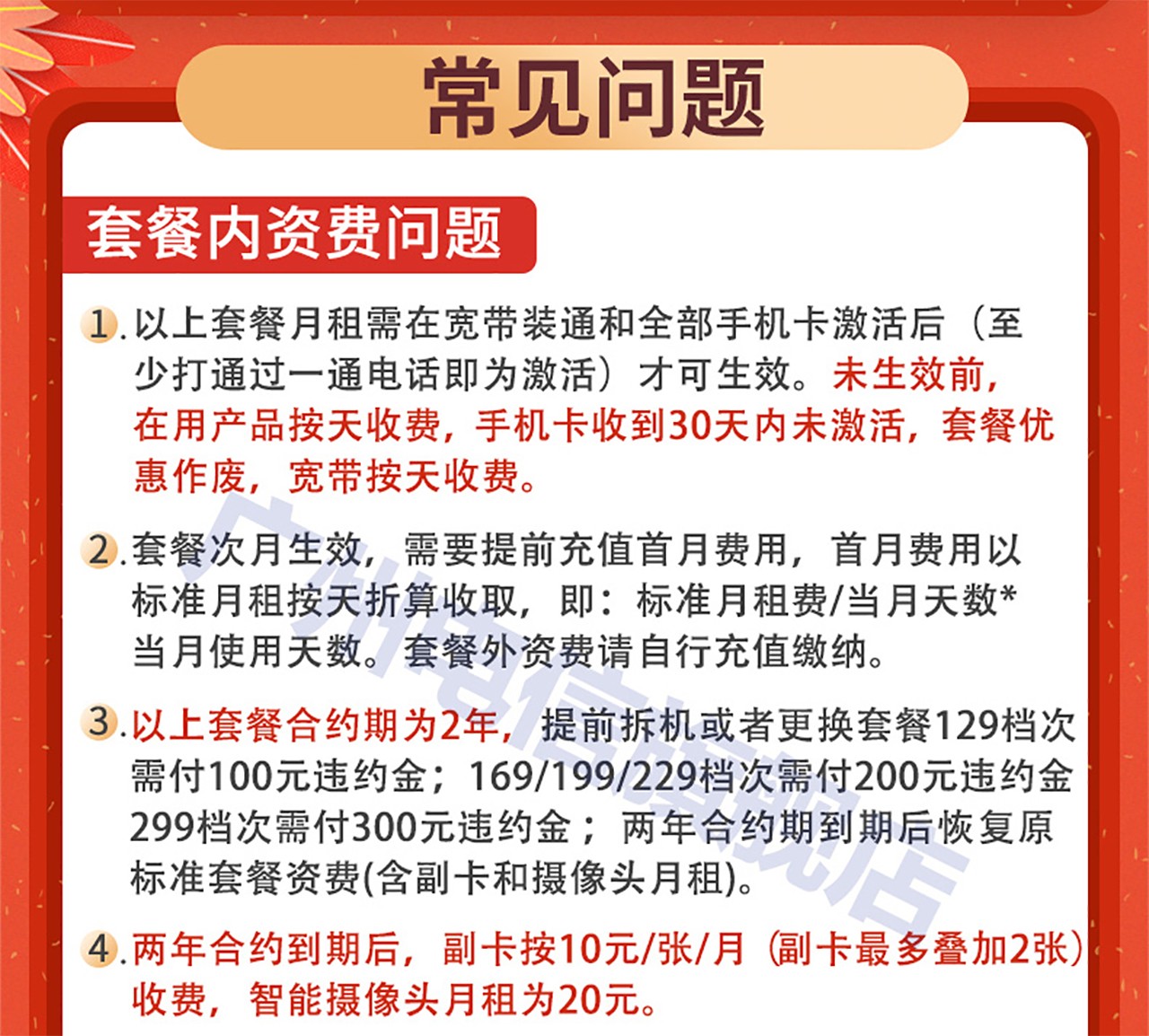 常见问题

套餐内资费问题

1.以上套餐月租需在宽带装通和全部手机卡激活后（至少打通过一通电话即为激活）才可生效。未生效前，在用产品按天收费，手机卡收到30天内未激活，套餐优惠作废，宽带按天收费。

2.套餐次月生效，需要提前充值首月费用，首月费用以标准月租按天折算收取，即：标准月租费/当月天数*当月使用天数。套餐外资费请自行充值缴纳。

3.以上套餐合约期为2年，提前拆机或者更换套餐129档次需付100元违约金；169/199/229档次需付200元违约金299档次需付300元违约金；两年合约期到期后恢复原标准套餐资费(含副卡和摄像头月租)。

4.两年合约到期后，副卡按10元/张/月（副卡最多叠加2张）收费，智能摄像头月租为20元。

广州电信旗舰店